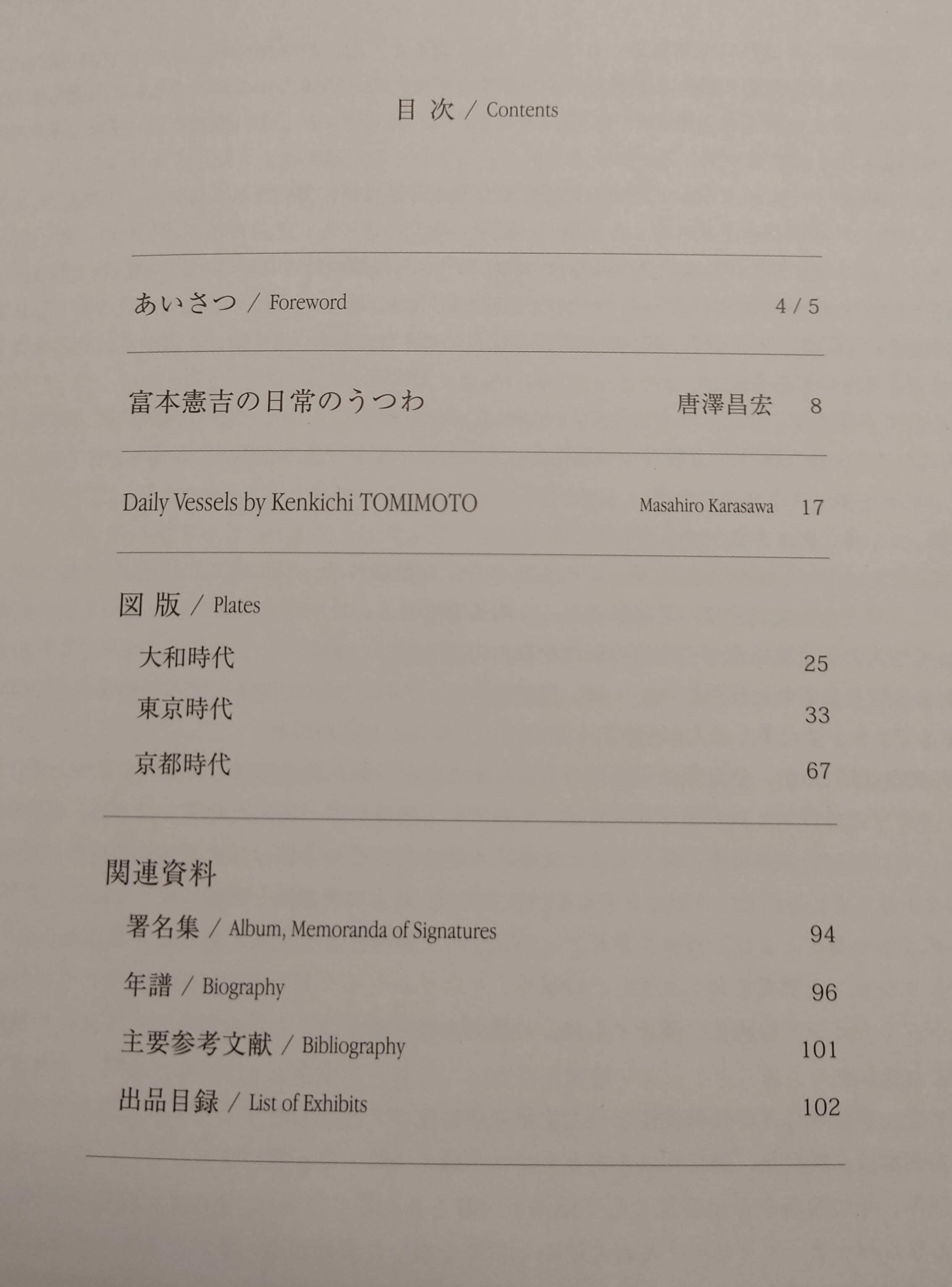 目 次 / Contents

あいさつ / Foreword 4 / 5

富本憲吉の日常のうつわ 唐澤昌宏 8

Daily Vessels by Kenkichi TOMIMOTO Masahiro Karasawa 17

図 版 / Plates

大和時代 25

東京時代 33

京都時代 67

関連資料

署名集 / Album, Memoranda of Signatures 94

年譜 / Biography 96

主要参考文献 / Bibliography 101

出品目録 / List of Exhibits 102